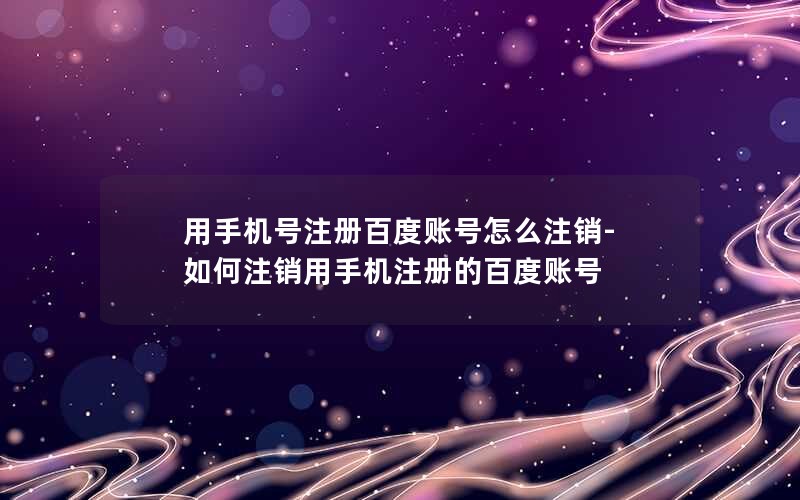 用手机号注册百度账号怎么注销-如何注销用手机注册的百度账号